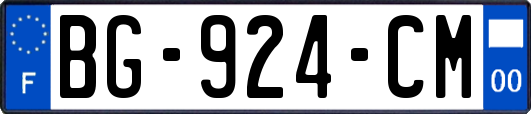 F
BG-924-CM
00